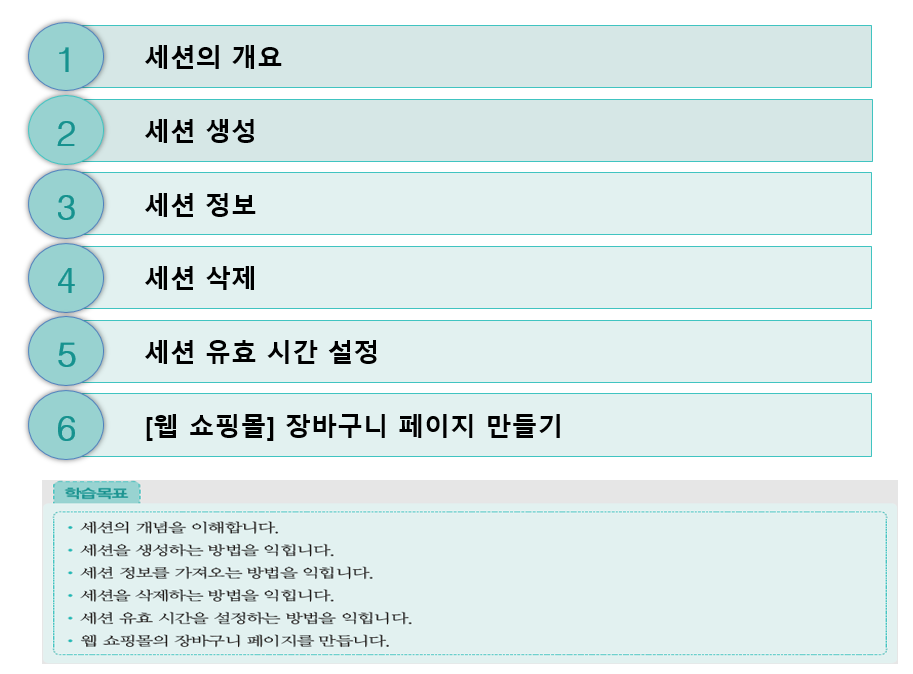 1
세션의 개요

2
세션 생성

3
세션 정보

4
세션 삭제

5
세션 유효 시간 설정

6
[웹 쇼핑몰] 장바구니 페이지 만들기

학습목표

• 세션의 개념을 이해합니다.
• 세션을 생성하는 방법을 익힙니다.
• 세션 정보를 가져오는 방법을 익힙니다.
• 세션을 삭제하는 방법을 익힙니다.
• 세션 유효 시간을 설정하는 방법을 익힙니다.
• 웹 쇼핑몰의 장바구니 페이지를 만듭니다.